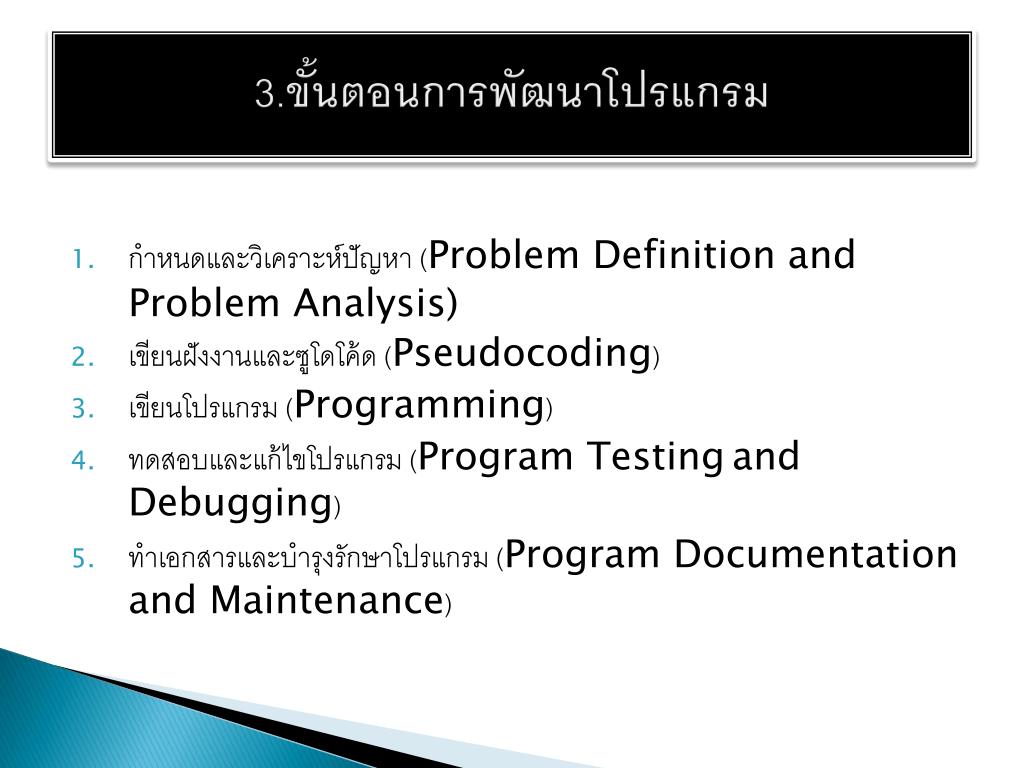 3.ขั้นตอนการพัฒนาโปรแกรม

1. กำหนดและวิเคราะห์ปัญหา (Problem Definition and Problem Analysis)
2. เขียนผังงานและซูโดโค้ด (Pseudocoding)
3. เขียนโปรแกรม (Programming)
4. ทดสอบและแก้ไขโปรแกรม (Program Testing and Debugging)
5. ทำเอกสารและบำรุงรักษาโปรแกรม (Program Documentation and Maintenance)